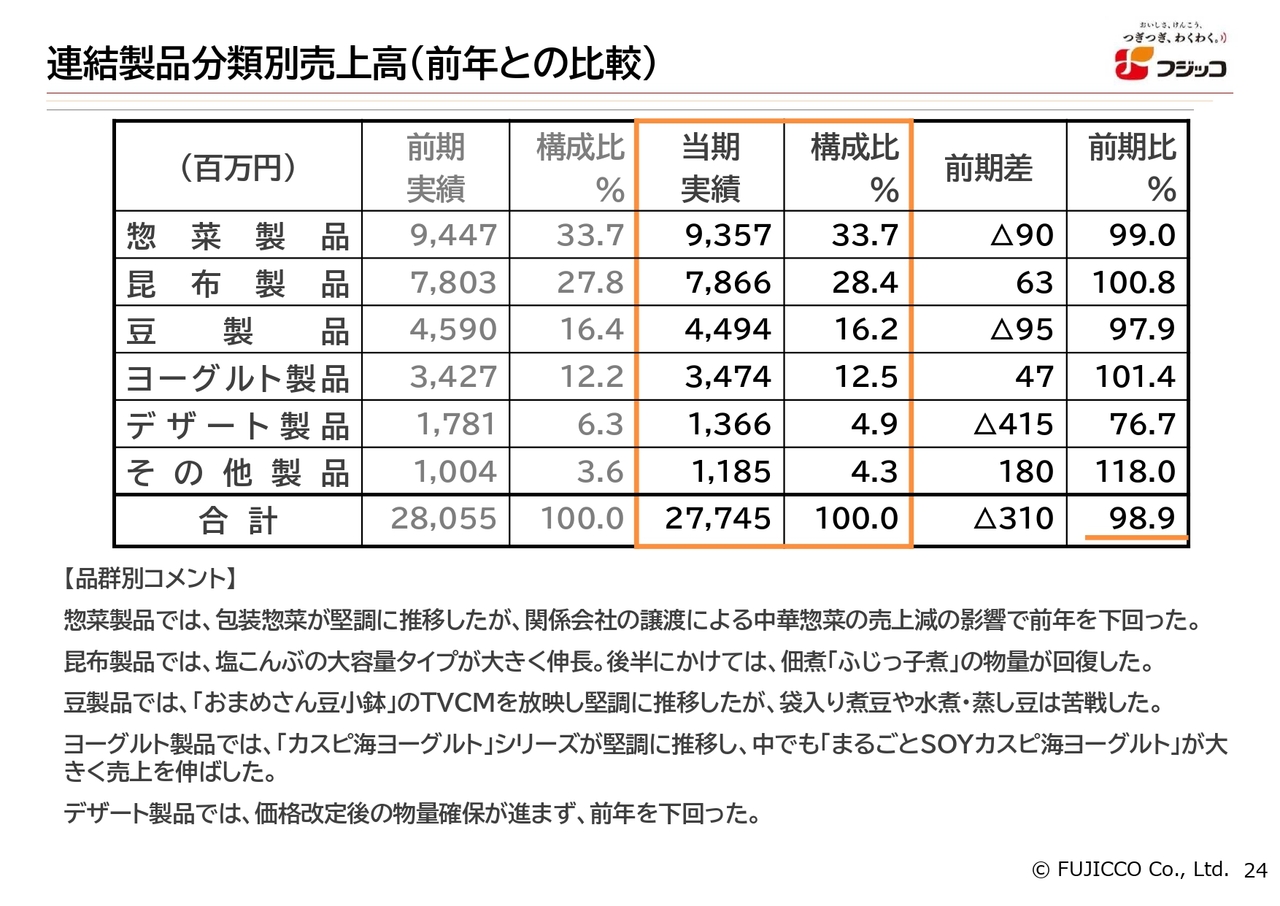 連結製品分類別売上高（前年との比較）

おいしさ、けんこう、つぎつぎ、わくわく。
フジッコ

| （百万円） | 前期実績 | 構成比% | 当期実績 | 構成比% | 前期差 | 前期比% |
|---|---|---|---|---|---|---|
| 惣菜製品 | 9,447 | 33.7 | 9,357 | 33.7 | △90 | 99.0 |
| 昆布製品 | 7,803 | 27.8 | 7,866 | 28.4 | 63 | 100.8 |
| 豆製品 | 4,590 | 16.4 | 4,494 | 16.2 | △95 | 97.9 |
| ヨーグルト製品 | 3,427 | 12.2 | 3,474 | 12.5 | 47 | 101.4 |
| デザート製品 | 1,781 | 6.3 | 1,366 | 4.9 | △415 | 76.7 |
| その他製品 | 1,004 | 3.6 | 1,185 | 4.3 | 180 | 118.0 |
| 合計 | 28,055 | 100.0 | 27,745 | 100.0 | △310 | 98.9 |

【品群別コメント】

惣菜製品では、包装惣菜が堅調に推移したが、関係会社の譲渡による中華惣菜の売上減の影響で前年を下回った。

昆布製品では、塩こんぶの大容量タイプが大きく伸長。後半にかけては、佃煮「ふじっ子煮」の物量が回復した。

豆製品では、「おまめさん豆小鉢」のTVCMを放映し堅調に推移したが、袋入り煮豆や水煮・蒸し豆は苦戦した。

ヨーグルト製品では、「カスピ海ヨーグルト」シリーズが堅調に推移し、中でも「まるごとSOYカスピ海ヨーグルト」が大きく売上を伸ばした。

デザート製品では、価格改定後の物量確保が進まず、前年を下回った。

© FUJICCO Co., Ltd. 24